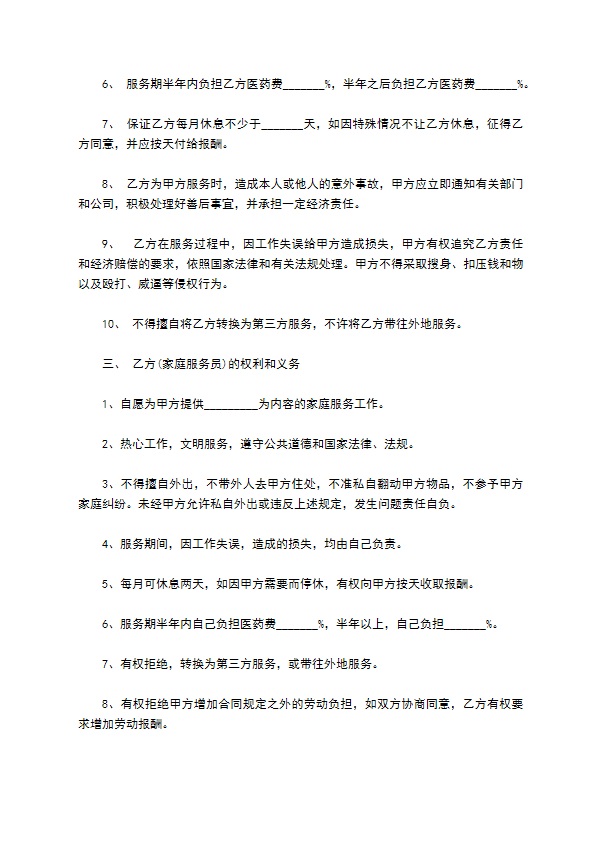 6、 服务期半年内负担乙方医药费_______%，半年之后负担乙方医药费_______%。

7、 保证乙方每月休息不少于_______天，如因特殊情况不让乙方休息，征得乙方同意，并应按天付给报酬。

8、 乙方为甲方服务时，造成本人或他人的意外事故，甲方应立即通知有关部门和公司，积极处理好善后事宜，并承担一定经济责任。

9、 乙方在服务过程中，因工作失误给甲方造成损失，甲方有权追究乙方责任和经济赔偿的要求，依照国家法律和有关法规处理。甲方不得采取搜身、扣压钱和物以及殴打、威逼等侵权行为。

10、 不得擅自将乙方转换为第三方服务，不许将乙方带往外地服务。

三、 乙方(家庭服务员)的权利和义务

1、自愿为甲方提供_________为内容的家庭服务工作。

2、热心工作，文明服务，遵守公共道德和国家法律、法规。

3、不得擅自外出，不带外人去甲方住处，不准私自翻动甲方物品，不参予甲方家庭纠纷。未经甲方允许私自外出或违反上述规定，发生问题责任自负。

4、服务期间，因工作失误，造成的损失，均由自己负责。

5、每月可休息两天，如因甲方需要而停休，有权向甲方按天收取报酬。

6、服务期半年内自己负担医药费_______%，半年以上，自己负担_______%。

7、有权拒绝，转换为第三方服务，或带往外地服务。

8、有权拒绝甲方增加合同规定之外的劳动负担，如双方协商同意，乙方有权要求增加劳动报酬。